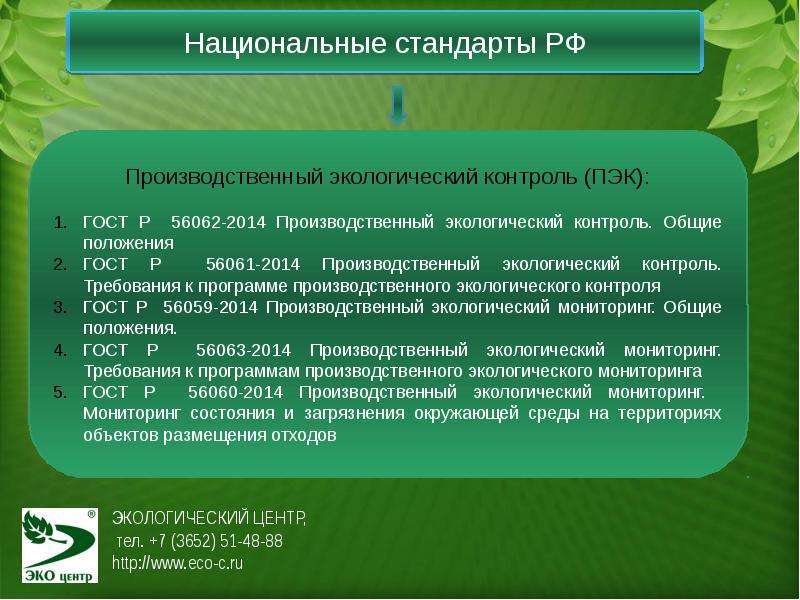 Национальные стандарты РФ

Производственный экологический контроль (ПЭК):

1. ГОСТ Р 56062-2014 Производственный экологический контроль. Общие положения
2. ГОСТ Р 56061-2014 Производственный экологический контроль. Требования к программе производственного экологического контроля
3. ГОСТ Р 56059-2014 Производственный экологический мониторинг. Общие положения.
4. ГОСТ Р 56063-2014 Производственный экологический мониторинг. Требования к программам производственного экологического мониторинга
5. ГОСТ Р 56060-2014 Производственный экологический мониторинг. Мониторинг состояния и загрязнения окружающей среды на территориях объектов размещения отходов

®
ЭКО центр

ЭКОЛОГИЧЕСКИЙ ЦЕНТР,
тел. +7 (3652) 51-48-88
http://www.eco-c.ru